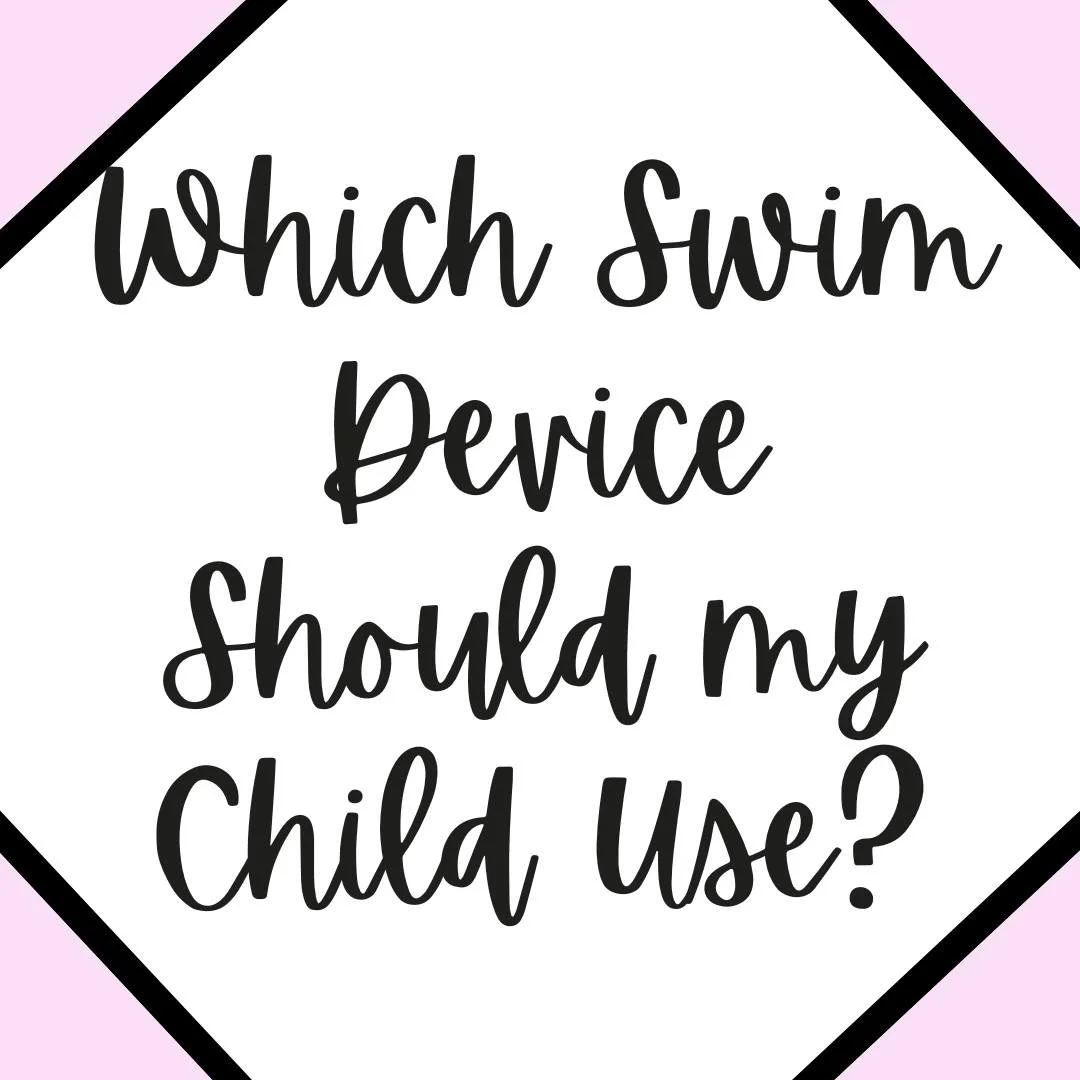 Which Swim Device Should my Child Use?